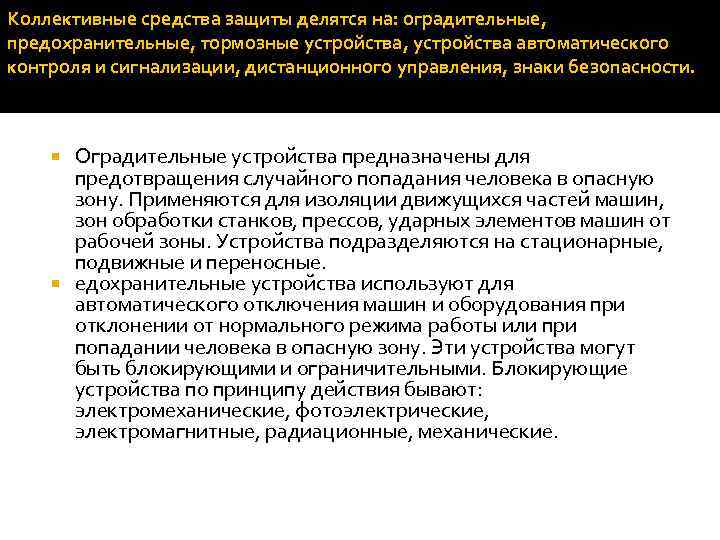 Коллективные средства защиты делятся на: оградительные, предохранительные, тормозные устройства, устройства автоматического контроля и сигнализации, дистанционного управления, знаки безопасности.

Оградительные устройства предназначены для предотвращения случайного попадания человека в опасную зону. Применяются для изоляции движущихся частей машин, зон обработки станков, прессов, ударных элементов машин от рабочей зоны. Устройства подразделяются на стационарные, подвижные и переносные.

едохранительные устройства используют для автоматического отключения машин и оборудования при отклонении от нормального режима работы или при попадании человека в опасную зону. Эти устройства могут быть блокирующими и ограничительными. Блокирующие устройства по принципу действия бывают: электромеханические, фотоэлектрические, электромагнитные, радиационные, механические.